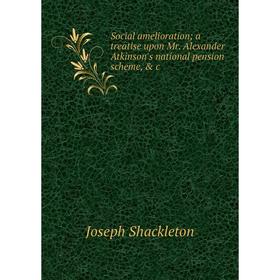 Social amelioration; a treatise upon Mr. Alexander Atkinson's national pension scheme, & c

Joseph Shackleton